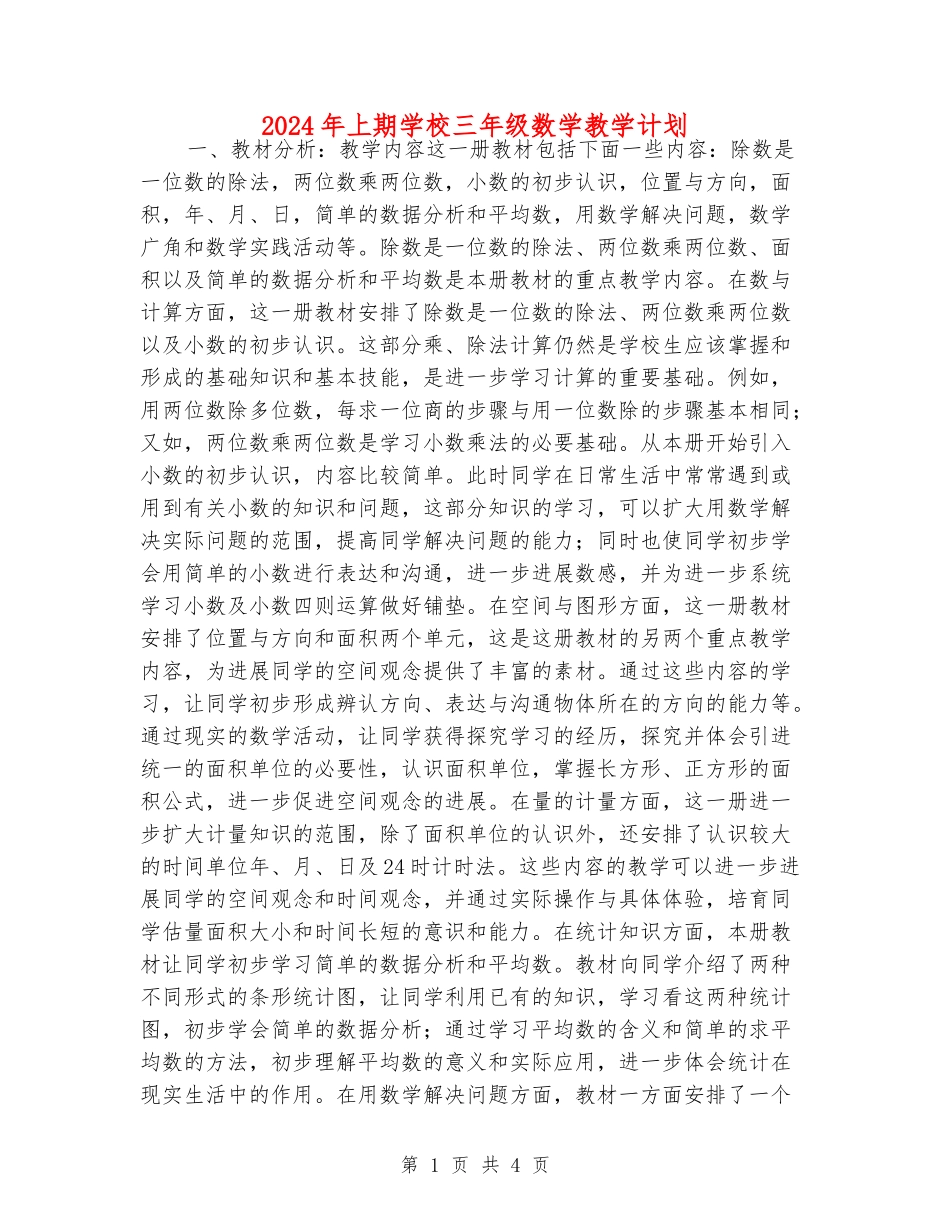 2024年上期学校三年级数学教学计划

一、教材分析：教学内容这一册教材包括下面一些内容：除数是一位数的除法，两位数乘两位数，小数的初步认识，位置与方向，面积，年、月、日，简单的数据分析和平均数，用数学解决问题，数学广角和数学实践活动等。除数是一位数的除法、两位数乘两位数、面积以及简单的数据分析和平均数是本册教材的重点教学内容。在数与计算方面，这一册教材安排了除数是一位数的除法、两位数乘两位数以及小数的初步认识。这部分乘、除法计算仍然是学校生应该掌握和形成的基础知识和基本技能，是进一步学习计算的重要基础。例如，用两位数除多位数，每求一位商的步骤与用一位数除的步骤基本相同；又如，两位数乘两位数是学习小数乘法的必要基础。从本册开始引入小数的初步认识，内容比较简单。此时同学在日常生活中常常遇到或用到有关小数的知识和问题，这部分知识的学习，可以扩大用数学解决实际问题的范围，提高同学解决问题的能力；同时也使同学初步学会用简单的小数进行表达和沟通，进一步进展数感，并为进一步系统学习小数及小数四则运算做好铺垫。在空间与图形方面，这一册教材安排了位置与方向和面积两个单元，这是这册教材的另两个重点教学内容，为进展同学的空间观念提供了丰富的素材。通过这些内容的学习，让同学初步形成辨认方向、表达与沟通物体所在的方向的能力等。通过现实的数学活动，让同学获得探究学习的经历，探究并体会引进统一的面积单位的必要性，认识面积单位，掌握长方形、正方形的面积公式，进一步促进空间观念的进展。在量的计量方面，这一册进一步扩大计量知识的范围，除了面积单位的认识外，还安排了认识较大的时间单位年、月、日及24时计时法。这些内容的教学可以进一步进展同学的空间观念和时间观念，并通过实际操作与具体体验，培育同学估量面积大小和时间长短的意识和能力。在统计知识方面，本册教材让同学初步学习简单的数据分析和平均数。教材向同学介绍了两种不同形式的条形统计图，让同学利用已有的知识，学习看这两种统计图，初步学会简单的数据分析；通过学习平均数的含义和简单的求平均数的方法，初步理解平均数的意义和实际应用，进一步体会统计在现实生活中的作用。在用数学解决问题方面，教材一方面安排了一个

第 1 页 共 4 页